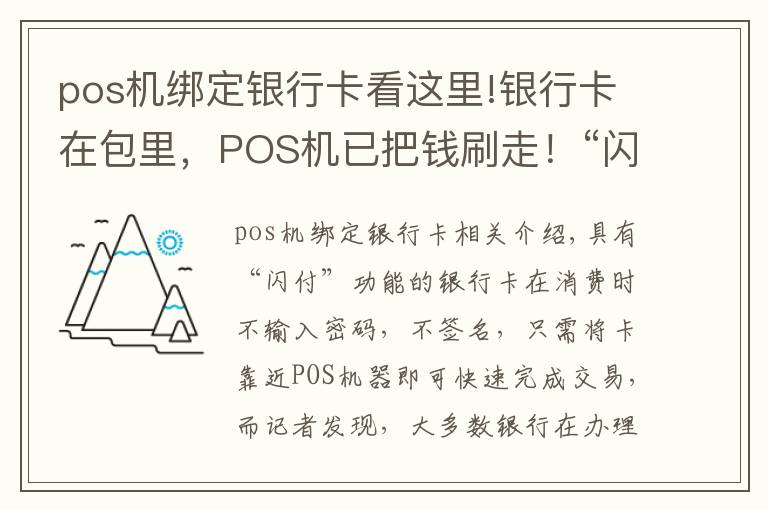 pos机绑定银行卡看这里!银行卡在包里，POS机已把钱刷走！“闪

pos机绑定银行卡相关介绍，具有“闪付”功能的银行卡在消费时不输入密码，不签名，只需将卡靠近POS机器即可快速完成交易，而记者发现，大多数银行在办理